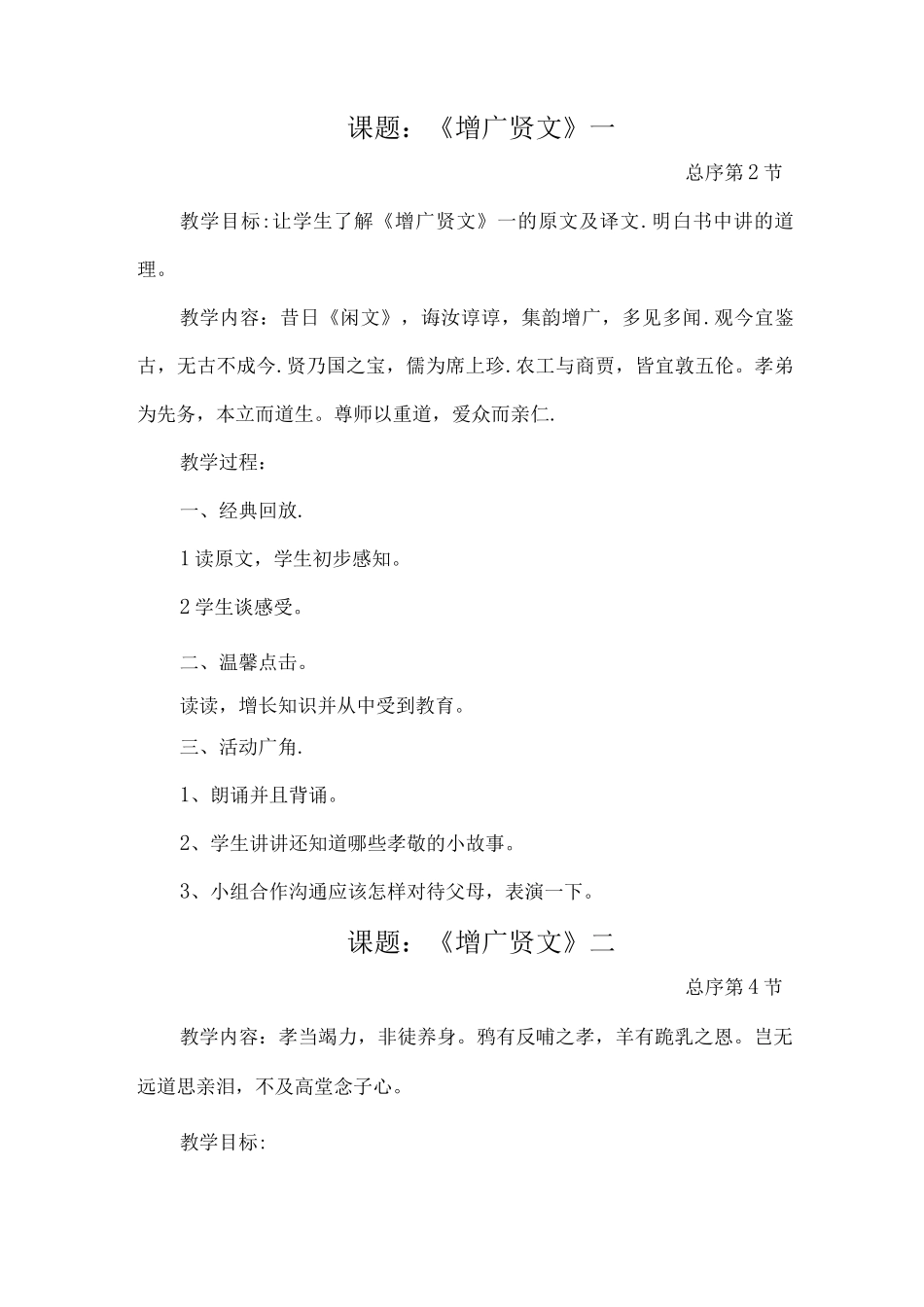 课题：《增广贤文》一

总序第2节

教学目标:让学生了解《增广贤文》一的原文及译文.明白书中讲的道理。

教学内容：昔日《闲文》，诲汝谆谆，集韵增广，多见多闻.观今宜鉴古，无古不成今.贤乃国之宝，儒为席上珍.农工与商贾，皆宜敦五伦。孝弟为先务，本立而道生。尊师以重道，爱众而亲仁.

教学过程：

一、经典回放.

1读原文，学生初步感知。

2学生谈感受。

二、温馨点击。

读读，增长知识并从中受到教育。

三、活动广角.

1、朗诵并且背诵。

2、学生讲讲还知道哪些孝敬的小故事。

3、小组合作沟通应该怎样对待父母，表演一下。

课题：《增广贤文》二

总序第4节

教学内容：孝当竭力，非徒养身。鸦有反哺之孝，羊有跪乳之恩。岂无远道思亲泪，不及高堂念子心。

教学目标: